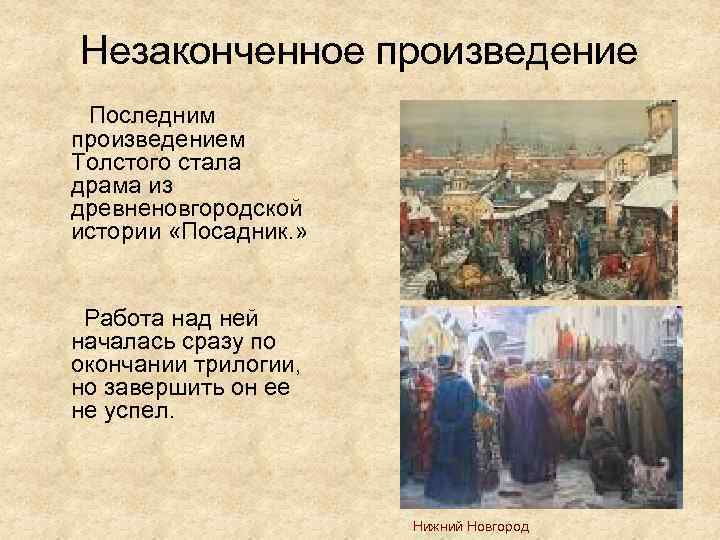 Незаконченное произведение

Последним произведением Толстого стала драма из древненовгородской истории «Посадник.»

Работа над ней началась сразу по окончании трилогии, но завершить он ее не успел.

Нижний Новгород